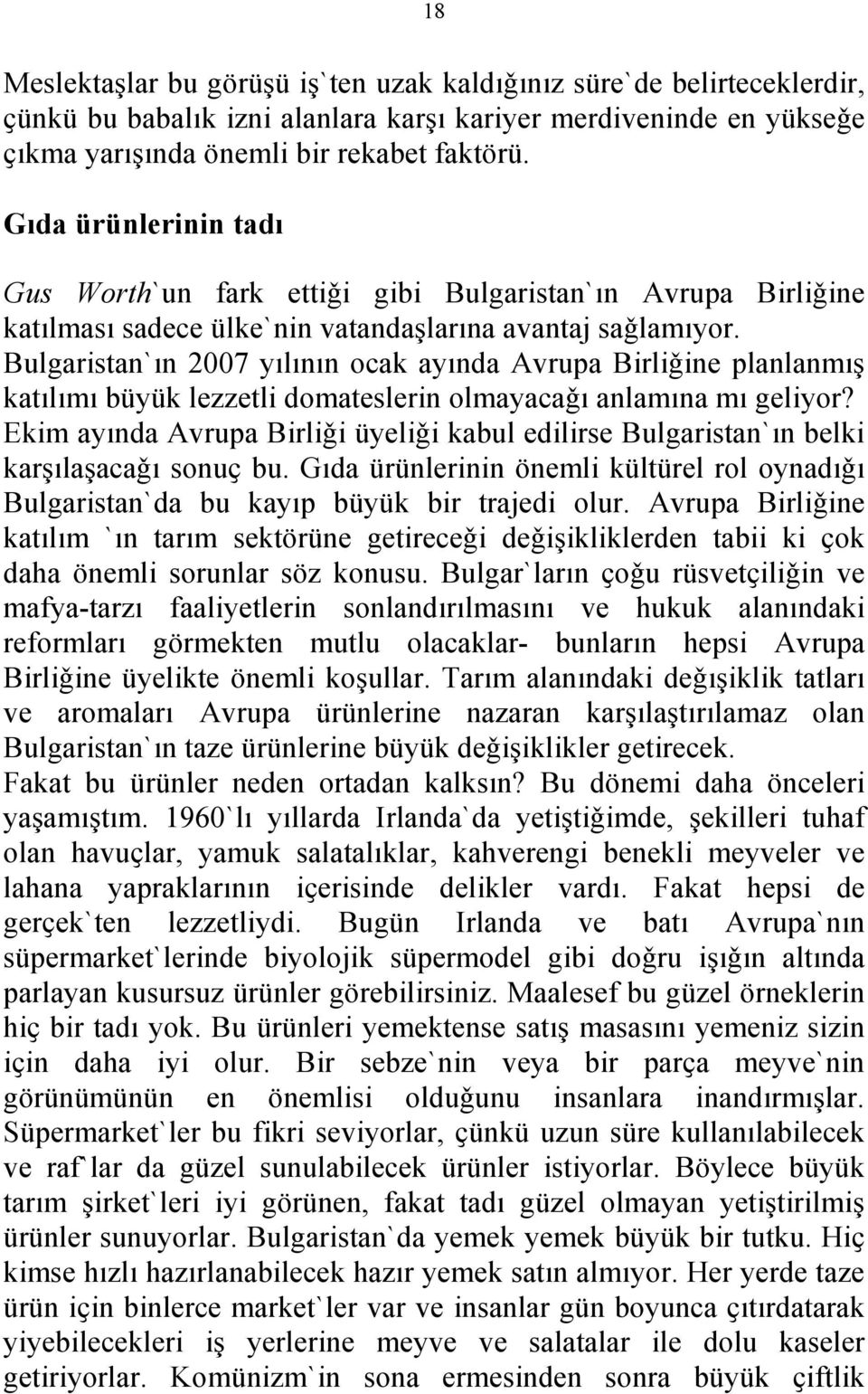 18

Meslektaşlar bu görüşü iş`ten uzak kaldığınız süre`de belirteceklerdir, çünkü bu babalık izni alanlara karşı kariyer merdiveninde en yükseğe çıkma yarışında önemli bir rekabet faktörü.

Gıda ürünlerinin tadı

Gus Worth`un fark ettiği gibi Bulgaristan`ın Avrupa Birliğine katılması sadece ülke`nin vatandaşlarına avantaj sağlamıyor. Bulgaristan`ın 2007 yılının ocak ayında Avrupa Birliğine planlanmış katılımı büyük lezzetli domateslerin olmayacağı anlamına mı geliyor? Ekim ayında Avrupa Birliği üyeliği kabul edilirse Bulgaristan`ın belki karşılaşacağı sonuç bu. Gıda ürünlerinin önemli kültürel rol oynadığı Bulgaristan`da bu kayıp büyük bir trajedi olur. Avrupa Birliğine katılım `ın tarım sektörüne getireceği değişikliklerden tabii ki çok daha önemli sorunlar söz konusu. Bulgar`ların çoğu rüsvetçiliğin ve mafya-tarzı faaliyetlerin sonlandırılmasını ve hukuk alanındaki reformları görmekten mutlu olacaklar- bunların hepsi Avrupa Birliğine üyelikte önemli koşullar. Tarım alanındaki değışiklik tatları ve aromaları Avrupa ürünlerine nazaran karşılaştırılamaz olan Bulgaristan`ın taze ürünlerine büyük değişiklikler getirecek.
Fakat bu ürünler neden ortadan kalksın? Bu dönemi daha önceleri yaşamıştım. 1960`lı yıllarda Irlanda`da yetiştiğimde, şekilleri tuhaf olan havuçlar, yamuk salatalıklar, kahverengi benekli meyveler ve lahana yapraklarının içerisinde delikler vardı. Fakat hepsi de gerçek`ten lezzetliydi. Bugün Irlanda ve batı Avrupa`nın süpermarket`lerinde biyolojik süpermodel gibi doğru ışığın altında parlayan kusursuz ürünler görebilirsiniz. Maalesef bu güzel örneklerin hiç bir tadı yok. Bu ürünleri yemektense satış masasını yemeniz sizin için daha iyi olur. Bir sebze`nin veya bir parça meyve`nin görünümünün en önemlisi olduğunu insanlara inandırmışlar. Süpermarket`ler bu fikri seviyorlar, çünkü uzun süre kullanılabilecek ve raf`lar da güzel sunulabilecek ürünler istiyorlar. Böylece büyük tarım şirket`leri iyi görünen, fakat tadı güzel olmayan yetiştirilmiş ürünler sunuyorlar. Bulgaristan`da yemek yemek büyük bir tutku. Hiç kimse hızlı hazırlanabilecek hazır yemek satın almıyor. Her yerde taze ürün için binlerce market`ler var ve insanlar gün boyunca çıtırdatarak yiyebilecekleri iş yerlerine meyve ve salatalar ile dolu kaseler getiriyorlar. Komünizm`in sona ermesinden sonra büyük çiftlik